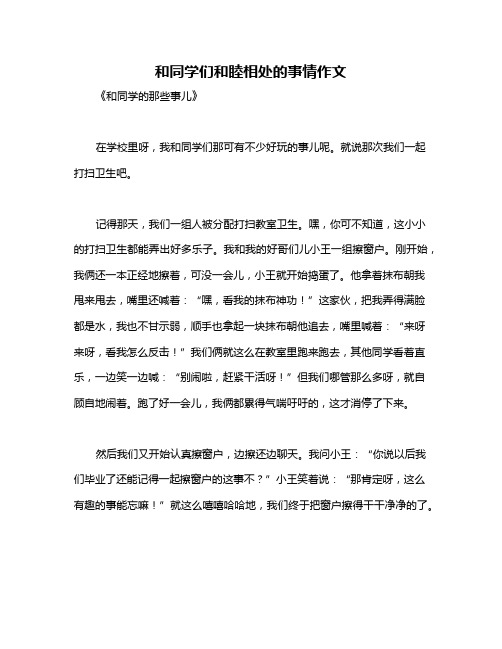 和同学们和睦相处的事情作文

《和同学的那些事儿》

在学校里呀，我和同学们那可有不少好玩的事儿呢。就说那次我们一起打扫卫生吧。

记得那天，我们一组人被分配打扫教室卫生。嘿，你可不知道，这小小的打扫卫生都能弄出好多乐子。我和我的好哥们儿小王一组擦窗户。刚开始，我俩还一本正经地擦着，可没一会儿，小王就开始捣蛋了。他拿着抹布朝我甩来甩去，嘴里还喊着：“嘿，看我的抹布神功！”这家伙，把我弄得满脸都是水，我也不甘示弱，顺手也拿起一块抹布朝他追去，嘴里喊着：“来呀来呀，看我怎么反击！”我们俩就这么在教室里跑来跑去，其他同学看着直乐，一边笑一边喊：“别闹啦，赶紧干活呀！”但我们哪管那么多呀，就自顾自地闹着。跑了好一会儿，我俩都累得气喘吁吁的，这才消停了下来。

然后我们又开始认真擦窗户，边擦还边聊天。我问小王：“你说以后我们毕业了还能记得一起擦窗户的这事不？”小王笑着说：“那肯定呀，这么有趣的事能忘嘛！”就这么嘻嘻哈哈地，我们终于把窗户擦得干干净净的了。